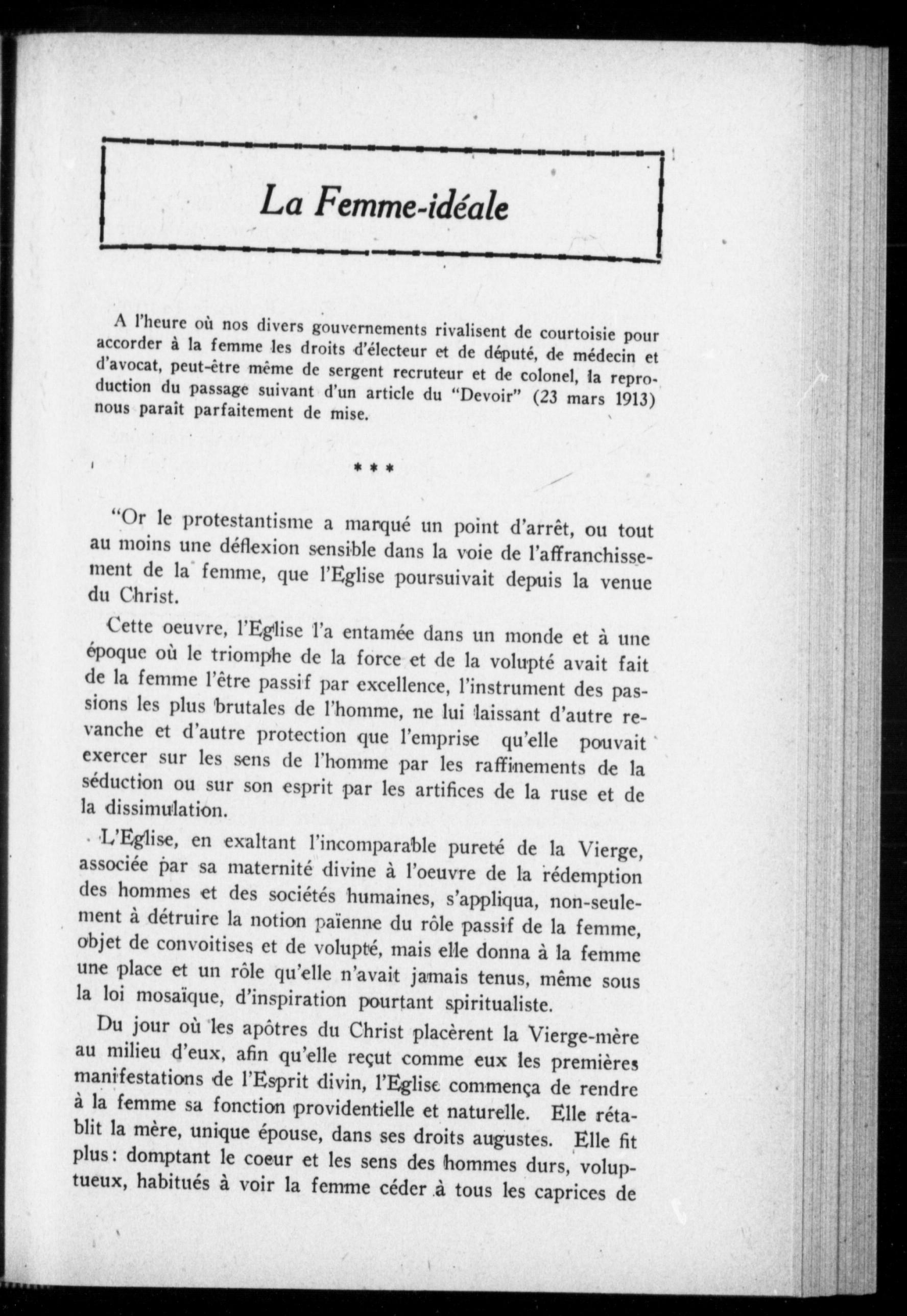 La Femme-idéale

A l'heure où nos divers gouvernements rivalisent de courtoisie pour accorder à la femme les droits d'électeur et de député, de médecin et d'avocat, peut-être même de sergent recruteur et de colonel, la reproduction du passage suivant d'un article du "Devoir" (23 mars 1913) nous paraît parfaitement de mise.

* * *

"Or le protestantisme a marqué un point d'arrêt, ou tout au moins une déflexion sensible dans la voie de l'affranchissement de la femme, que l'Eglise poursuivait depuis la venue du Christ.

Cette oeuvre, l'Eglise l'a entamée dans un monde et à une époque où le triomphe de la force et de la volupté avait fait de la femme l'être passif par excellence, l'instrument des passions les plus brutales de l'homme, ne lui laissant d'autre revanche et d'autre protection que l'emprise qu'elle pouvait exercer sur les sens de l'homme par les raffinements de la séduction ou sur son esprit par les artifices de la ruse et de la dissimulation.

L'Eglise, en exaltant l'incomparable pureté de la Vierge, associée par sa maternité divine à l'oeuvre de la rédemption des hommes et des sociétés humaines, s'appliqua, non-seulement à détruire la notion païenne du rôle passif de la femme, objet de convoitises et de volupté, mais elle donna à la femme une place et un rôle qu'elle n'avait jamais tenus, même sous la loi mosaïque, d'inspiration pourtant spiritualiste.

Du jour où les apôtres du Christ placèrent la Vierge-mère au milieu d'eux, afin qu'elle reçut comme eux les premières manifestations de l'Esprit divin, l'Eglise commença de rendre à la femme sa fonction providentielle et naturelle. Elle rétablit la mère, unique épouse, dans ses droits augustes. Elle fit plus: domptant le coeur et les sens des hommes durs, voluptueux, habitués à voir la femme céder à tous les caprices de